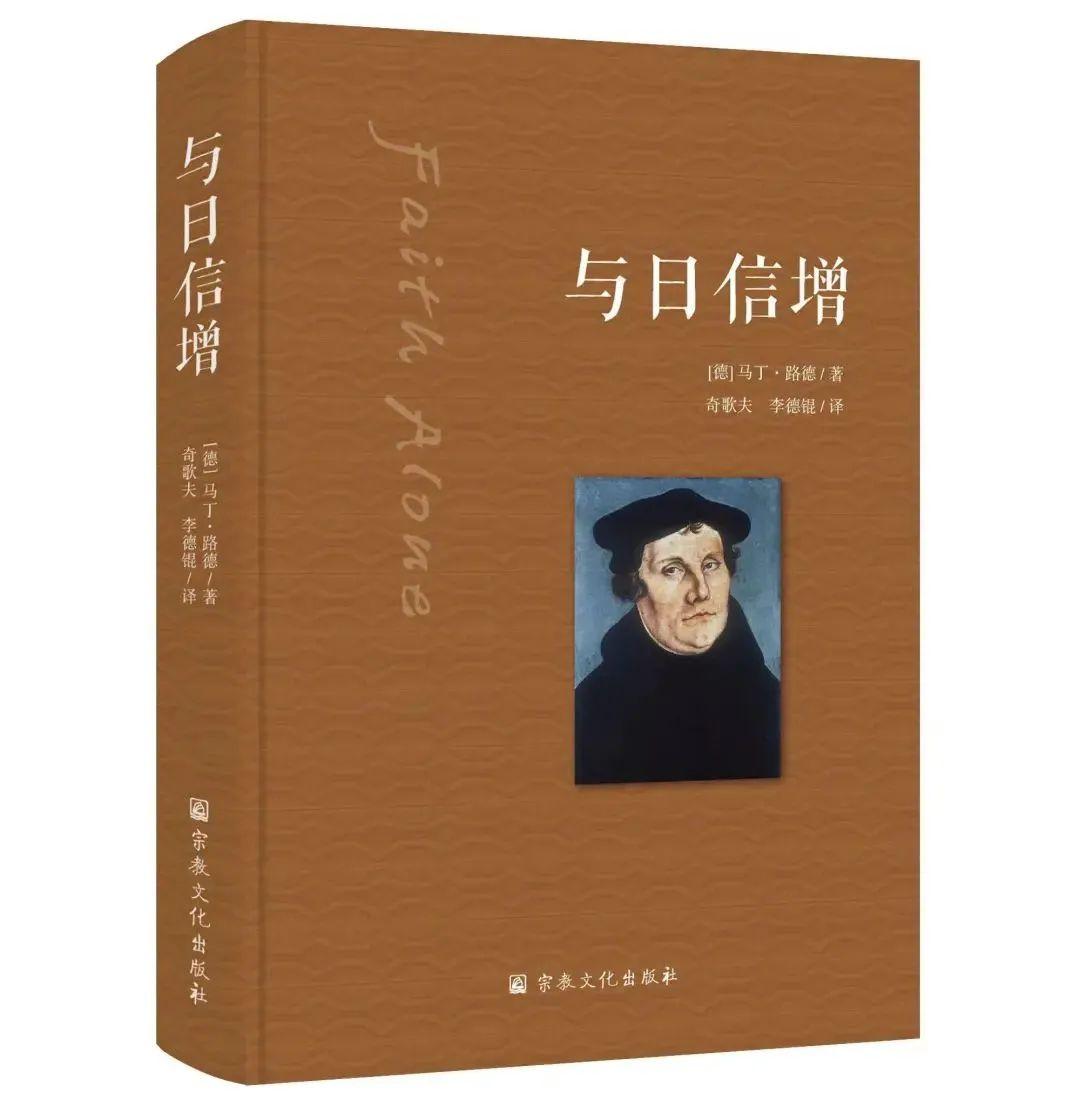 与日信增

[德] 马丁·路德 / 著
奇歌夫 李德锟 / 译

宗教文化出版社

Faith Alone

与日信增

[德] 马丁·路德 / 著
奇歌夫 李德锟 / 译

宗教文化出版社